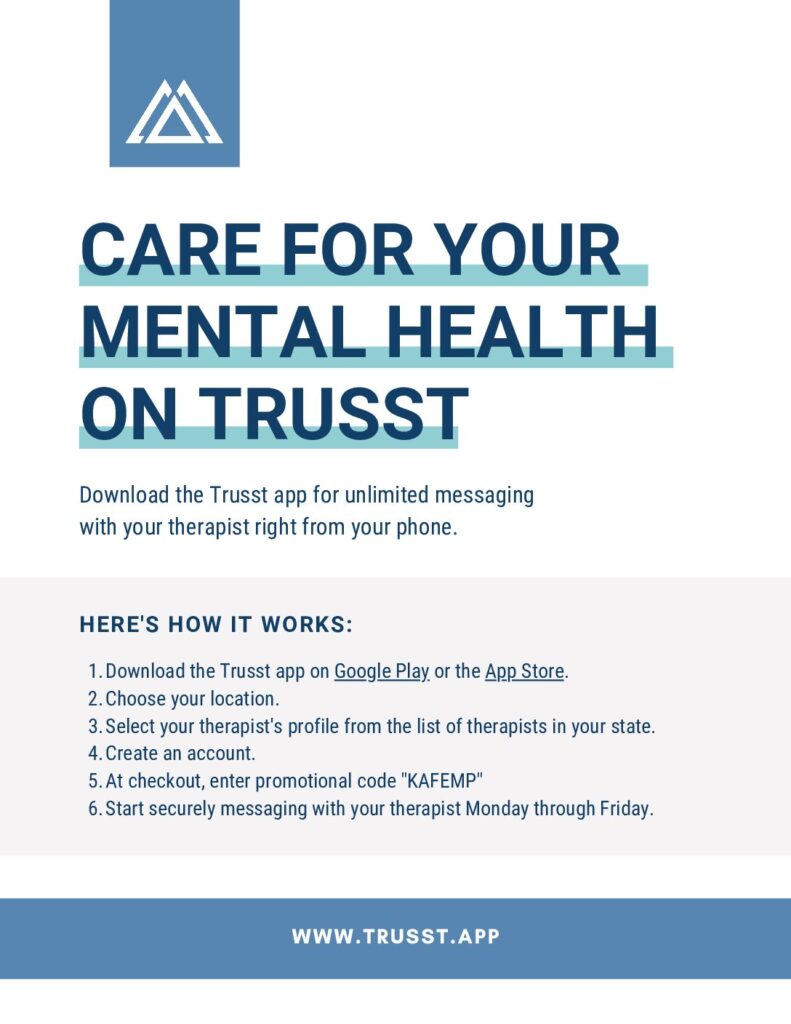 CARE FOR YOUR MENTAL HEALTH ON TRUSST

Download the Trusst app for unlimited messaging with your therapist right from your phone.

HERE'S HOW IT WORKS:

1. Download the Trusst app on Google Play or the App Store.
2. Choose your location.
3. Select your therapist's profile from the list of therapists in your state.
4. Create an account.
5. At checkout, enter promotional code "KAFEMP"
6. Start securely messaging with your therapist Monday through Friday.

WWW.TRUSST.APP